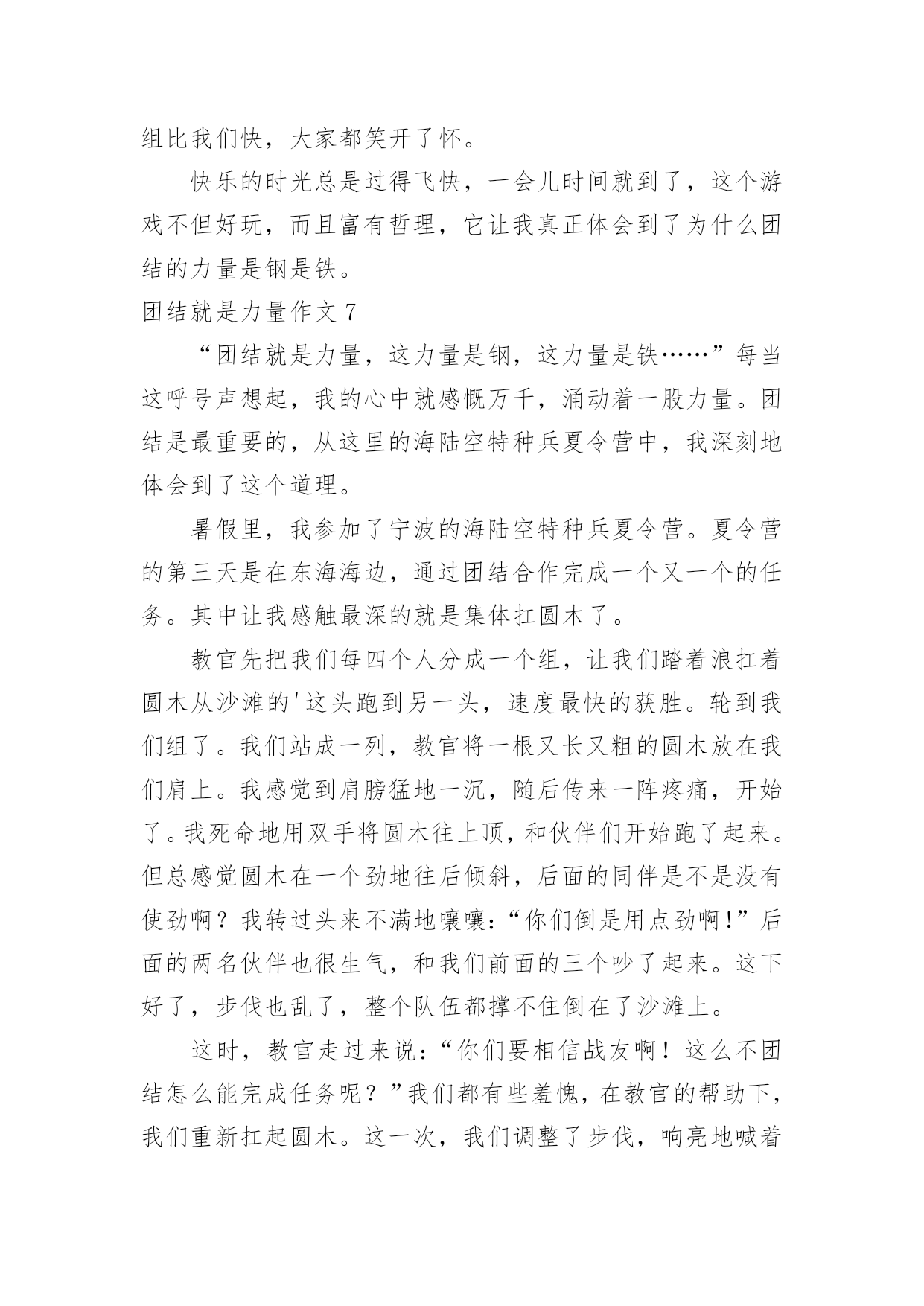 组比我们快，大家都笑开了怀。

快乐的时光总是过得飞快，一会儿时间就到了，这个游戏不但好玩，而且富有哲理，它让我真正体会到了为什么团结的力量是钢是铁。

团结就是力量作文 7

“团结就是力量，这力量是钢，这力量是铁……”每当这呼号声想起，我的心中就感慨万千，涌动着一股力量。团结是最重要的，从这里的海陆空特种兵夏令营中，我深刻地体会到了这个道理。

暑假里，我参加了宁波的海陆空特种兵夏令营。夏令营的第三天是在东海海边，通过团结合作完成一个又一个的任务。其中让我感触最深的就是集体扛圆木了。

教官先把我们每四个人分成一个组，让我们踏着浪扛着圆木从沙滩的'这头跑到另一头，速度最快的获胜。轮到我们组了。我们站成一列，教官将一根又长又粗的圆木放在我们肩上。我感觉到肩膀猛地一沉，随后传来一阵疼痛，开始了。我死命地用双手将圆木往上顶，和伙伴们开始跑了起来。但总感觉圆木在一个劲地往后倾斜，后面的同伴是不是没有使劲啊？我转过头来不满地嚷嚷：“你们倒是用点劲啊!”后面的两名伙伴也很生气，和我们前面的三个吵了起来。这下好了，步伐也乱了，整个队伍都撑不住倒在了沙滩上。

这时，教官走过来说：“你们要相信战友啊！这么不团结怎么能完成任务呢？”我们都有些羞愧，在教官的帮助下，我们重新扛起圆木。这一次，我们调整了步伐，响亮地喊着